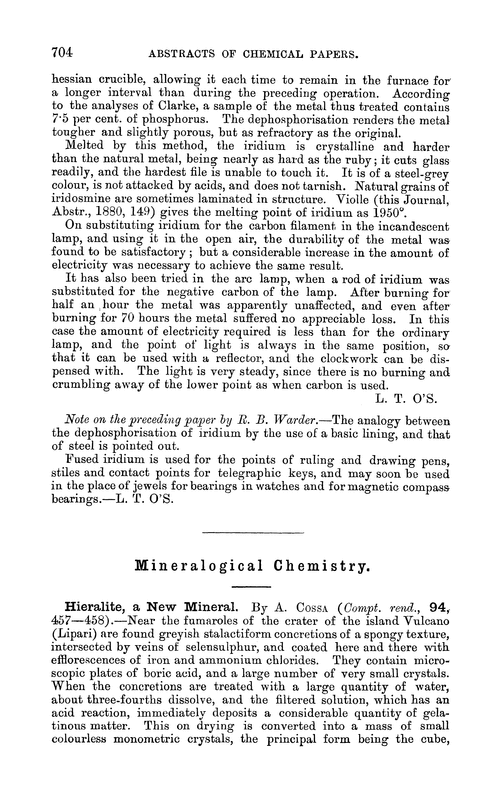 704 ABSTRACTS OF CHEMICAL PAPERS.

hessian crucible, allowing it each time to remain in the furnace for a longer interval than during the preceding operation. According to the analyses of Clarke, a sample of the metal thus treated contains 7·5 per cent. of phosphorus. The dephosphorisation renders the metal tougher and slightly porous, but as refractory as the original.

Melted by this method, the iridium is crystalline and harder than the natural metal, being nearly as hard as the ruby; it cuts glass readily, and the hardest file is unable to touch it. It is of a steel-grey colour, is not attacked by acids, and does not tarnish. Natural grains of iridosmine are sometimes laminated in structure. Violle (this Journal, Abstr., 1880, 149) gives the melting point of iridium as 1950°.

On substituting iridium for the carbon filament in the incandescent lamp, and using it in the open air, the durability of the metal was found to be satisfactory; but a considerable increase in the amount of electricity was necessary to achieve the same result.

It has also been tried in the arc lamp, when a rod of iridium was substituted for the negative carbon of the lamp. After burning for half an hour the metal was apparently unaffected, and even after burning for 70 hours the metal suffered no appreciable loss. In this case the amount of electricity required is less than for the ordinary lamp, and the point of light is always in the same position, so that it can be used with a reflector, and the clockwork can be dispensed with. The light is very steady, since there is no burning and crumbling away of the lower point as when carbon is used.

L. T. O'S.

Note on the preceding paper by R. B. Warder.—The analogy between the dephosphorisation of iridium by the use of a basic lining, and that of steel is pointed out.

Fused iridium is used for the points of ruling and drawing pens, stiles and contact points for telegraphic keys, and may soon be used in the place of jewels for bearings in watches and for magnetic compass bearings.—L. T. O'S.

Mineralogical Chemistry.

Hieralite, a New Mineral. By A. Cossa (Compt. rend., 94, 457—458).—Near the fumaroles of the crater of the island Vulcano (Lipari) are found greyish stalactiform concretions of a spongy texture, intersected by veins of selensulphur, and coated here and there with efflorescences of iron and ammonium chlorides. They contain microscopic plates of boric acid, and a large number of very small crystals. When the concretions are treated with a large quantity of water, about three-fourths dissolve, and the filtered solution, which has an acid reaction, immediately deposits a considerable quantity of gelatinous matter. This on drying is converted into a mass of small colourless monometric crystals, the principal form being the cube,